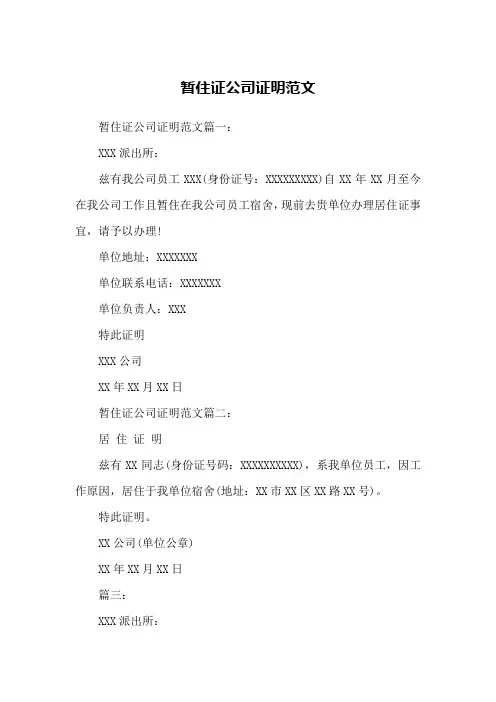 暂住证公司证明范文

暂住证公司证明范文篇一：

XXX 派出所：

兹有我公司员工 XXX(身份证号：XXXXXXXXX)自 XX 年 XX 月至今在我公司工作且暂住在我公司员工宿舍，现前去贵单位办理居住证事宜，请予以办理！

单位地址：XXXXXXX

单位联系电话：XXXXXXX

单位负责人：XXX

特此证明

XXX 公司

XX 年 XX 月 XX 日

暂住证公司证明范文篇二：

居 住 证 明

兹有 XX 同志(身份证号码：XXXXXXXXXX)，系我单位员工，因工作原因，居住于我单位宿舍(地址：XX 市 XX 区 XX 路 XX 号)。

特此证明。

XX 公司(单位公章)

XX 年 XX 月 XX 日

篇三：

XXX 派出所：